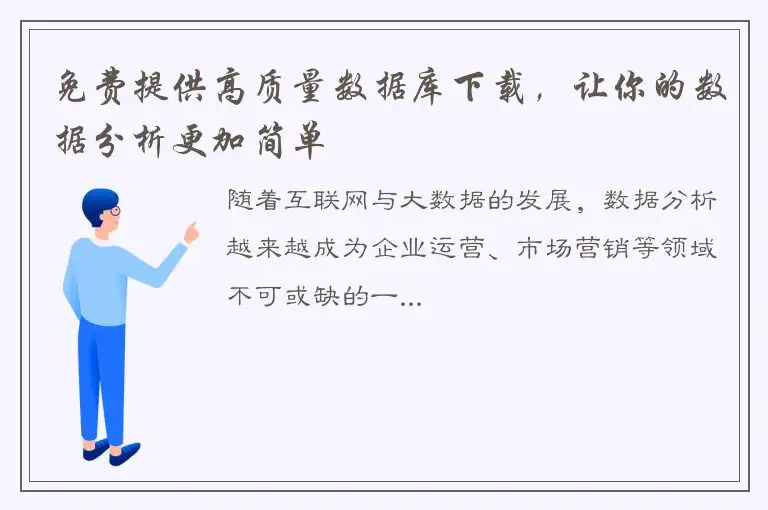 免费提供高质量数据库下载，让你的数据分析更加简单

随着互联网与大数据的发展，数据分析越来越成为企业运营、市场营销等领域不可或缺的一...